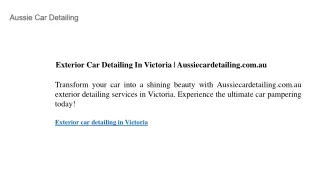 Aussie Car Detailing

Exterior Car Detailing In Victoria | Aussiecardetailing.com.au

Transform your car into a shining beauty with Aussiecardetailing.com.au exterior detailing services in Victoria. Experience the ultimate car pampering today!

Exterior car detailing in Victoria